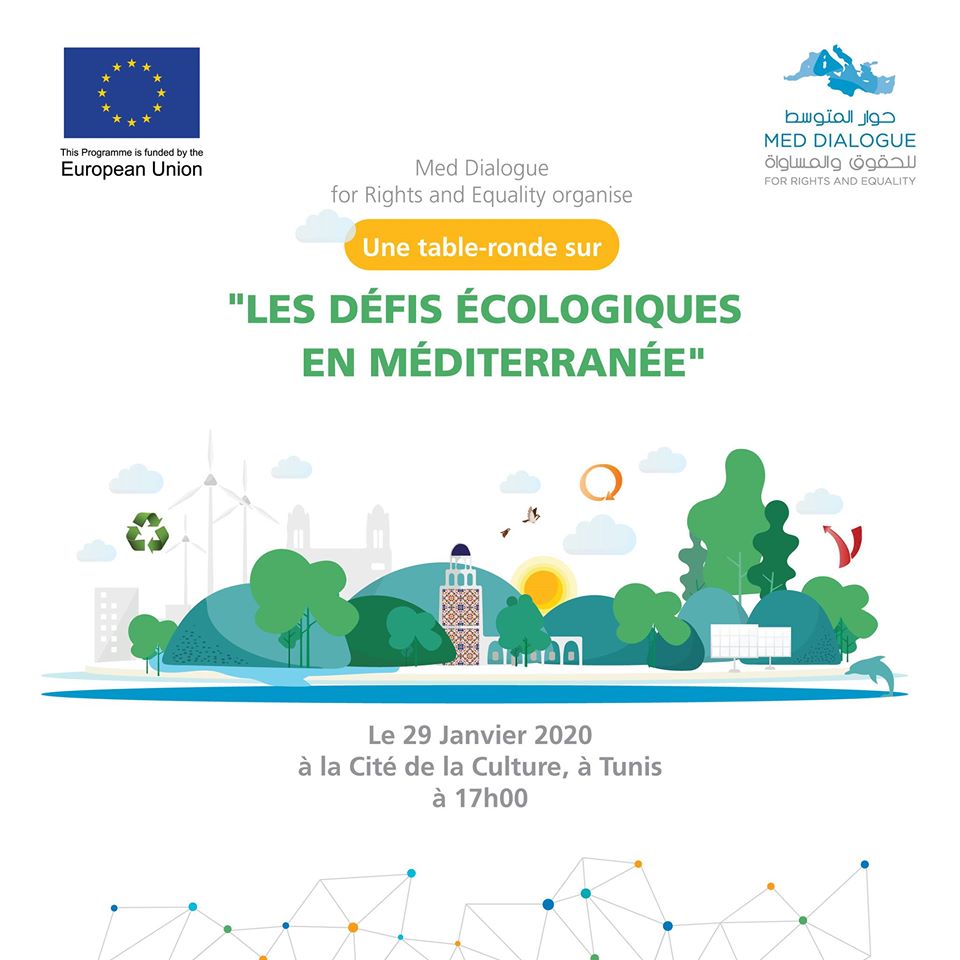 This Programme is funded by the
European Union

حوار المتوسط
MED DIALOGUE
للحقوق والمساواة
FOR RIGHTS AND EQUALITY

Med Dialogue
for Rights and Equality organise

Une table-ronde sur

"LES DÉFIS ÉCOLOGIQUES
EN MÉDITERRANÉE"

Le 29 Janvier 2020
à la Cité de la Culture, à Tunis
à 17h00